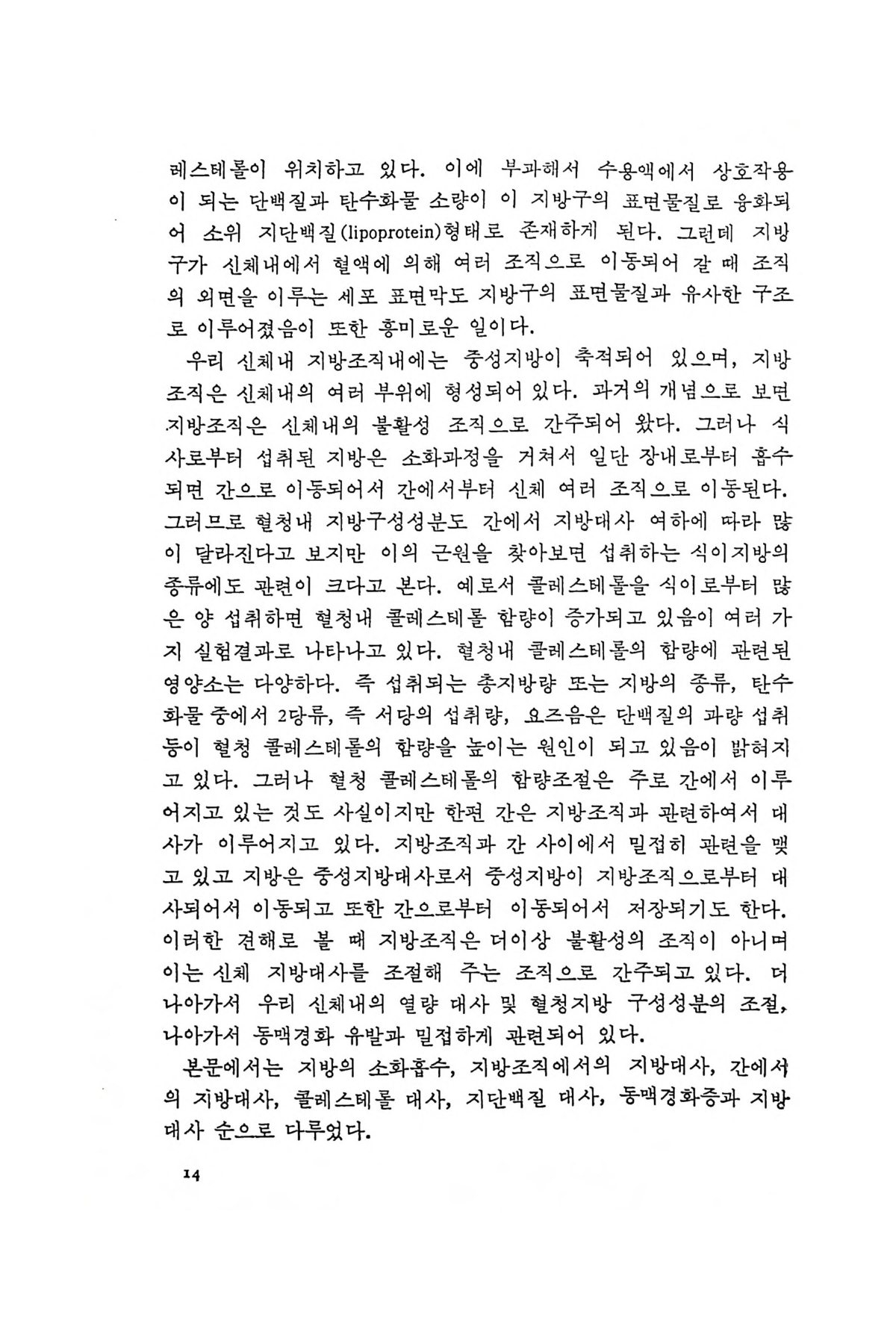 레스테롤이 위치하고 있다. 이에 부과해서 수용액에서 상호작용이 되는 단백질과 탄수화물 소량이 이 지방구의 표면물질로 융화되어 소위 지단백질(lipoprotein)형태로 존재하게 된다. 그런데 지방구가 신체내에서 혈액에 의해 여러 조직으로 이동되어 갈 때 조직의 외면을 이루는 세포 표면막도 지방구의 표면물질과 유사한 구조로 이루어졌음이 또한 흥미로운 일이다.

우리 신체내 지방조직내에는 중성지방이 축적되어 있으며, 지방조직은 신체내의 여러 부위에 형성되어 있다. 과거의 개념으로 보면 지방조직은 신체내의 불활성 조직으로 간주되어 왔다. 그러나 식사로부터 섭취된 지방은 소화과정을 거쳐서 일단 장내로부터 흡수되면 간으로 이동되어서 간에서부터 신체 여러 조직으로 이동된다. 그러므로 혈청내 지방구성성분도 간에서 지방대사 여하에 따라 많이 달라진다고 보지만 이의 근원을 찾아보면 섭취하는 식이지방의 종류에도 관련이 크다고 본다. 예로서 콜레스테롤을 식이로부터 많은 양 섭취하면 혈청내 콜레스테롤 함량이 증가되고 있음이 여러 가지 실험결과로 나타나고 있다. 혈청내 콜레스테롤의 함량에 관련된 영양소는 다양하다. 즉 섭취되는 총지방량 또는 지방의 종류, 탄수화물 중에서 2당류, 즉 서당의 섭취량, 요즈음은 단백질의 과량 섭취 등이 혈청 콜레스테롤의 함량을 높이는 원인이 되고 있음이 밝혀지고 있다. 그러나 혈청 콜레스테롤의 함량조절은 주로 간에서 이루어지고 있는 것도 사실이지만 한편 간은 지방조직과 관련하여서 대사가 이루어지고 있다. 지방조직과 간 사이에서 밀접히 관련을 맺고 있고 지방은 중성지방대사로서 중성지방이 지방조직으로부터 대사되어서 이동되고 또한 간으로부터 이동되어서 저장되기도 한다. 이러한 견해로 볼 때 지방조직은 더이상 불활성의 조직이 아니며 이는 신체 지방대사를 조절해 주는 조직으로 간주되고 있다. 더 나아가서 우리 신체내의 열량 대사 및 혈청지방 구성성분의 조절, 나아가서 동맥경화 유발과 밀접하게 관련되어 있다.

본문에서는 지방의 소화흡수, 지방조직에서의 지방대사, 간에서의 지방대사, 콜레스테롤 대사, 지단백질 대사, 동맥경화증과 지방대사 순으로 다루었다.

14